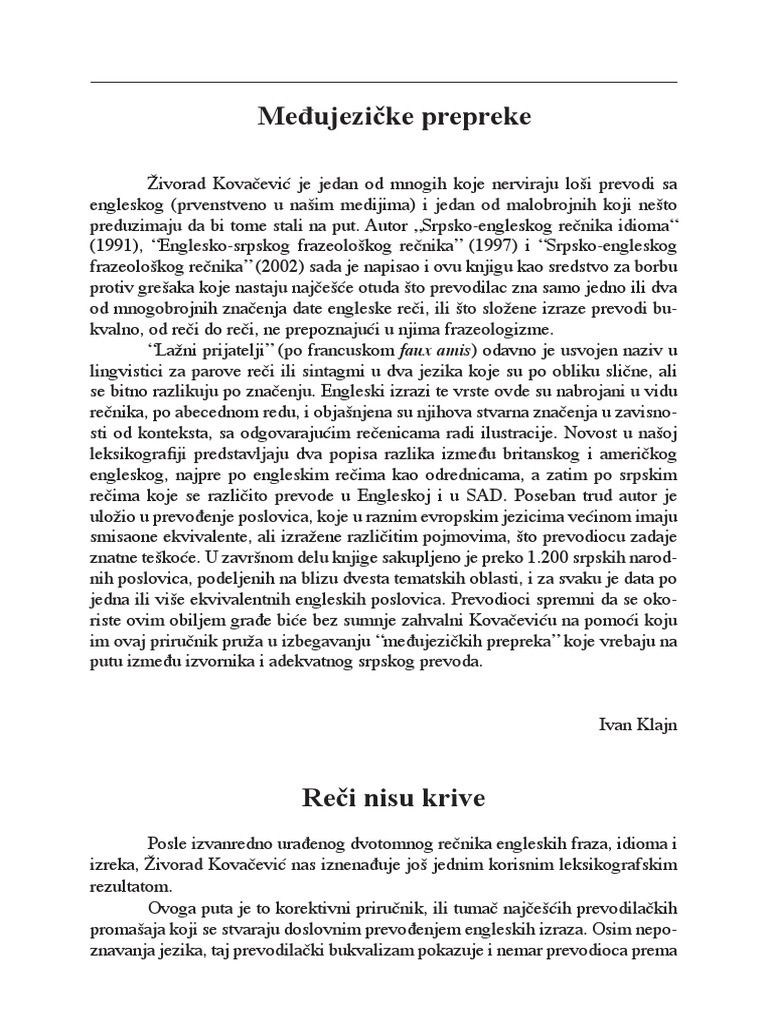 Međujezičke prepreke

Živorad Kovačević je jedan od mnogih koje nerviraju loši prevodi sa engleskog (prvenstveno u našim medijima) i jedan od malobrojnih koji nešto preduzimaju da bi tome stali na put. Autor „Srpsko-engleskog rečnika idioma“ (1991), “Englesko-srpskog frazeološkog rečnika” (1997) i “Srpsko-engleskog frazeološkog rečnika” (2002) sada je napisao i ovu knjigu kao sredstvo za borbu protiv grešaka koje nastaju najčešće otuda što prevodilac zna samo jedno ili dva od mnogobrojnih značenja date engleske reči, ili što složene izraze prevodi bukvalno, od reči do reči, ne prepoznajući u njima frazeologizme.

“Lažni prijatelji” (po francuskom faux amis) odavno je usvojen naziv u lingvistici za parove reči ili sintagmi u dva jezika koje su po obliku slične, ali se bitno razlikuju po značenju. Engleski izrazi te vrste ovde su nabrojani u vidu rečnika, po abecednom redu, i objašnjena su njihova stvarna značenja u zavisnosti od konteksta, sa odgovarajućim rečenicama radi ilustracije. Novost u našoj leksikografiji predstavljaju dva popisa razlika između britanskog i američkog engleskog, najpre po engleskim rečima kao odrednicama, a zatim po srpskim rečima koje se različito prevode u Engleskoj i u SAD. Poseban trud autor je uložio u prevođenje poslovica, koje u raznim evropskim jezicima većinom imaju smisaone ekvivalente, ali izražene različitim pojmovima, što prevodiocu zadaje znatne teškoće. U završnom delu knjige sakupljeno je preko 1.200 srpskih narodnih poslovica, podeljenih na blizu dvesta tematskih oblasti, i za svaku je data po jedna ili više ekvivalentnih engleskih poslovica. Prevodioci spremni da se okoriste ovim obiljem građe biće bez sumnje zahvalni Kovačeviću na pomoći koju im ovaj priručnik pruža u izbegavanju “međujezičkih prepreka” koje vrebaju na putu između izvornika i adekvatnog srpskog prevoda.

Ivan Klajn

Reči nisu krive

Posle izvanredno urađenog dvotomnog rečnika engleskih fraza, idioma i izreka, Živorad Kovačević nas iznenađuje još jednim korisnim leksikografskim rezultatom.

Ovoga puta je to korektivni priručnik, ili tumač najčešćih prevodilačkih promašaja koji se stvaraju doslovnim prevođenjem engleskih izraza. Osim nepoznavanja jezika, taj prevodilački bukvalizam pokazuje i nemar prevodioca prema